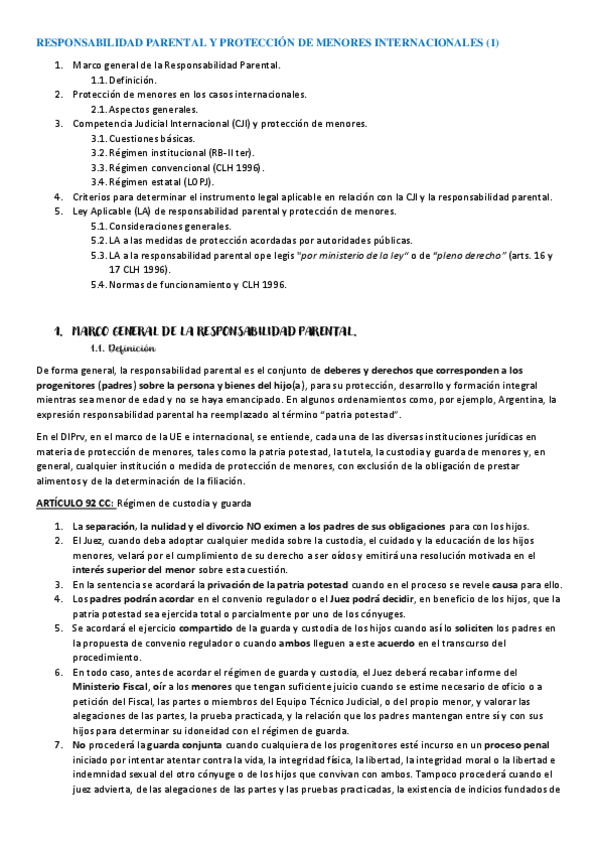 RESPONSABILIDAD PARENTAL Y PROTECCIÓN DE MENORES INTERNACIONALES (1)

1. Marco general de la Responsabilidad Parental.
1.1. Definición.
2. Protección de menores en los casos internacionales.
2.1. Aspectos generales.
3. Competencia Judicial Internacional (CJI) y protección de menores.
3.1. Cuestiones básicas.
3.2. Régimen institucional (RB-II ter).
3.3. Régimen convencional (CLH 1996).
3.4. Régimen estatal (LOPJ).
4. Criterios para determinar el instrumento legal aplicable en relación con la CJI y la responsabilidad parental.
5. Ley Aplicable (LA) de responsabilidad parental y protección de menores.
5.1. Consideraciones generales.
5.2. LA a las medidas de protección acordadas por autoridades públicas.
5.3. LA a la responsabilidad parental ope legis "por ministerio de la ley" o de "pleno derecho" (arts. 16 y 17 CLH 1996).
5.4. Normas de funcionamiento y CLH 1996.

1. MARCO GENERAL DE LA RESPONSABILIDAD PARENTAL.
1.1. Definición

De forma general, la responsabilidad parental es el conjunto de deberes y derechos que corresponden a los progenitores (padres) sobre la persona y bienes del hijo(a), para su protección, desarrollo y formación integral mientras sea menor de edad y no se haya emancipado. En algunos ordenamientos como, por ejemplo, Argentina, la expresión responsabilidad parental ha reemplazado al término "patria potestad".

En el DIPrv, en el marco de la UE e internacional, se entiende, cada una de las diversas instituciones jurídicas en materia de protección de menores, tales como la patria potestad, la tutela, la custodia y guarda de menores y, en general, cualquier institución o medida de protección de menores, con exclusión de la obligación de prestar alimentos y de la determinación de la filiación.

ARTÍCULO 92 CC: Régimen de custodia y guarda

1. La separación, la nulidad y el divorcio NO eximen a los padres de sus obligaciones para con los hijos.
2. El Juez, cuando deba adoptar cualquier medida sobre la custodia, el cuidado y la educación de los hijos menores, velará por el cumplimiento de su derecho a ser oídos y emitirá una resolución motivada en el interés superior del menor sobre esta cuestión.
3. En la sentencia se acordará la privación de la patria potestad cuando en el proceso se revele causa para ello.
4. Los padres podrán acordar en el convenio regulador o el Juez podrá decidir, en beneficio de los hijos, que la patria potestad sea ejercida total o parcialmente por uno de los cónyuges.
5. Se acordará el ejercicio compartido de la guarda y custodia de los hijos cuando así lo soliciten los padres en la propuesta de convenio regulador o cuando ambos lleguen a este acuerdo en el transcurso del procedimiento.
6. En todo caso, antes de acordar el régimen de guarda y custodia, el Juez deberá recabar informe del Ministerio Fiscal, oír a los menores que tengan suficiente juicio cuando se estime necesario de oficio o a petición del Fiscal, las partes o miembros del Equipo Técnico Judicial, o del propio menor, y valorar las alegaciones de las partes, la prueba practicada, y la relación que los padres mantengan entre sí y con sus hijos para determinar su idoneidad con el régimen de guarda.
7. No procederá la guarda conjunta cuando cualquiera de los progenitores esté incurso en un proceso penal iniciado por intentar atentar contra la vida, la integridad física, la libertad, la integridad moral o la libertad e indemnidad sexual del otro cónyuge o de los hijos que convivan con ambos. Tampoco procederá cuando el juez advierta, de las alegaciones de las partes y las pruebas practicadas, la existencia de indicios fundados de